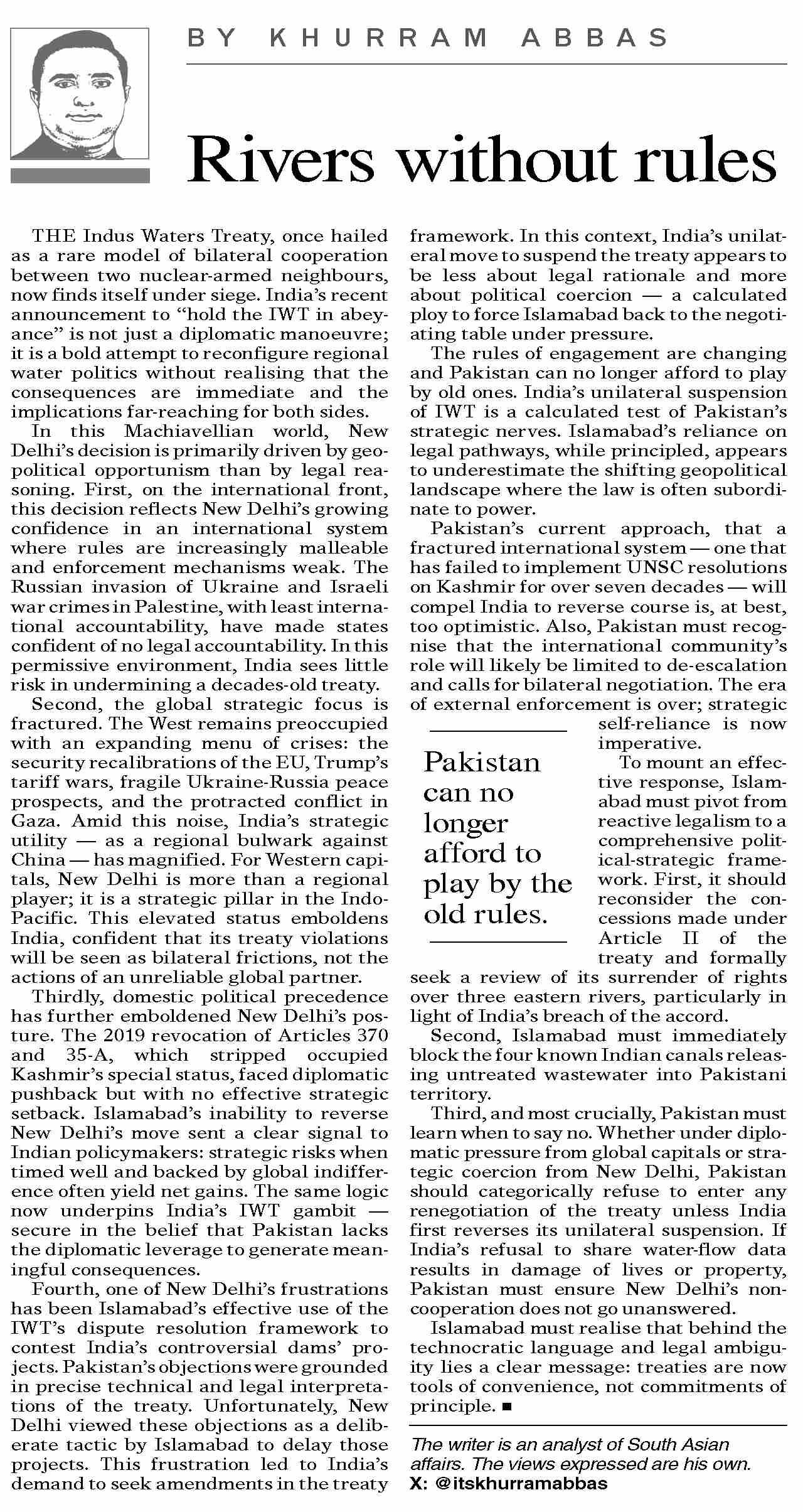 BY KHURRAM ABBAS

Rivers without rules

THE Indus Waters Treaty, once hailed as a rare model of bilateral cooperation between two nuclear-armed neighbours, now finds itself under siege. India's recent announcement to "hold the IWT in abeyance" is not just a diplomatic manoeuvre; it is a bold attempt to reconfigure regional water politics without realising that the consequences are immediate and the implications far-reaching for both sides.

In this Machiavellian world, New Delhi's decision is primarily driven by geopolitical opportunism than by legal reasoning. First, on the international front, this decision reflects New Delhi's growing confidence in an international system where rules are increasingly malleable and enforcement mechanisms weak. The Russian invasion of Ukraine and Israeli war crimes in Palestine, with least international accountability, have made states confident of no legal accountability. In this permissive environment, India sees little risk in undermining a decades-old treaty.

Second, the global strategic focus is fractured. The West remains preoccupied with an expanding menu of crises: the security recalibrations of the EU, Trump's tariff wars, fragile Ukraine-Russia peace prospects, and the protracted conflict in Gaza. Amid this noise, India's strategic utility — as a regional bulwark against China — has magnified. For Western capitals, New Delhi is more than a regional player; it is a strategic pillar in the Indo-Pacific. This elevated status emboldens India, confident that its treaty violations will be seen as bilateral frictions, not the actions of an unreliable global partner.

Thirdly, domestic political precedence has further emboldened New Delhi's posture. The 2019 revocation of Articles 370 and 35-A, which stripped occupied Kashmir's special status, faced diplomatic pushback but with no effective strategic setback. Islamabad's inability to reverse New Delhi's move sent a clear signal to Indian policymakers: strategic risks when timed well and backed by global indifference often yield net gains. The same logic now underpins India's IWT gambit — secure in the belief that Pakistan lacks the diplomatic leverage to generate meaningful consequences.

Fourth, one of New Delhi's frustrations has been Islamabad's effective use of the IWT's dispute resolution framework to contest India's controversial dams' projects. Pakistan's objections were grounded in precise technical and legal interpretations of the treaty. Unfortunately, New Delhi viewed these objections as a deliberate tactic by Islamabad to delay those projects. This frustration led to India's demand to seek amendments in the treaty framework. In this context, India's unilateral move to suspend the treaty appears to be less about legal rationale and more about political coercion — a calculated ploy to force Islamabad back to the negotiating table under pressure.

The rules of engagement are changing and Pakistan can no longer afford to play by old ones. India's unilateral suspension of IWT is a calculated test of Pakistan's strategic nerves. Islamabad's reliance on legal pathways, while principled, appears to underestimate the shifting geopolitical landscape where the law is often subordinate to power.

Pakistan's current approach, that a fractured international system — one that has failed to implement UNSC resolutions on Kashmir for over seven decades — will compel India to reverse course is, at best, too optimistic. Also, Pakistan must recognise that the international community's role will likely be limited to de-escalation and calls for bilateral negotiation. The era of external enforcement is over; strategic self-reliance is now imperative.

Pakistan can no longer afford to play by the old rules.

To mount an effective response, Islamabad must pivot from reactive legalism to a comprehensive political-strategic framework. First, it should reconsider the concessions made under Article II of the treaty and formally seek a review of its surrender of rights over three eastern rivers, particularly in light of India's breach of the accord.

Second, Islamabad must immediately block the four known Indian canals releasing untreated wastewater into Pakistani territory.

Third, and most crucially, Pakistan must learn when to say no. Whether under diplomatic pressure from global capitals or strategic coercion from New Delhi, Pakistan should categorically refuse to enter any renegotiation of the treaty unless India first reverses its unilateral suspension. If India's refusal to share water-flow data results in damage of lives or property, Pakistan must ensure New Delhi's non-cooperation does not go unanswered.

Islamabad must realise that behind the technocratic language and legal ambiguity lies a clear message: treaties are now tools of convenience, not commitments of principle. ■

The writer is an analyst of South Asian affairs. The views expressed are his own.
X: @itskhurramabbas